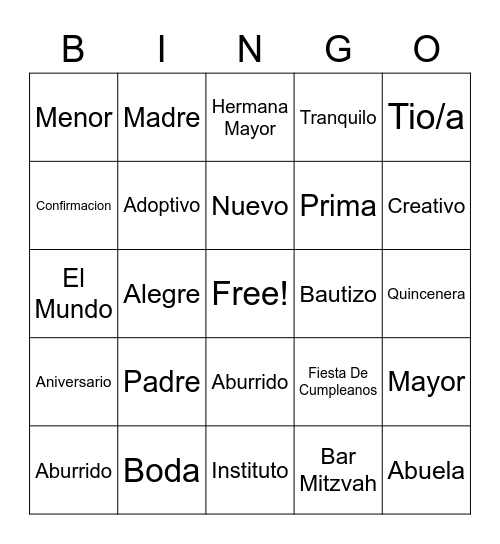 | B | I | N | G | O |
|---|---|---|---|---|
| Menor | Madre | Hermana Mayor | Tranquilo | Tio/a |
| Confirmacion | Adoptivo | Nuevo | Prima | Creativo |
| El Mundo | Alegre | Free! | Bautizo | Quincenera |
| Aniversario | Padre | Aburrido | Fiesta De Cumpleanos | Mayor |
| Aburrido | Boda | Instituto | Bar Mitzvah | Abuela |